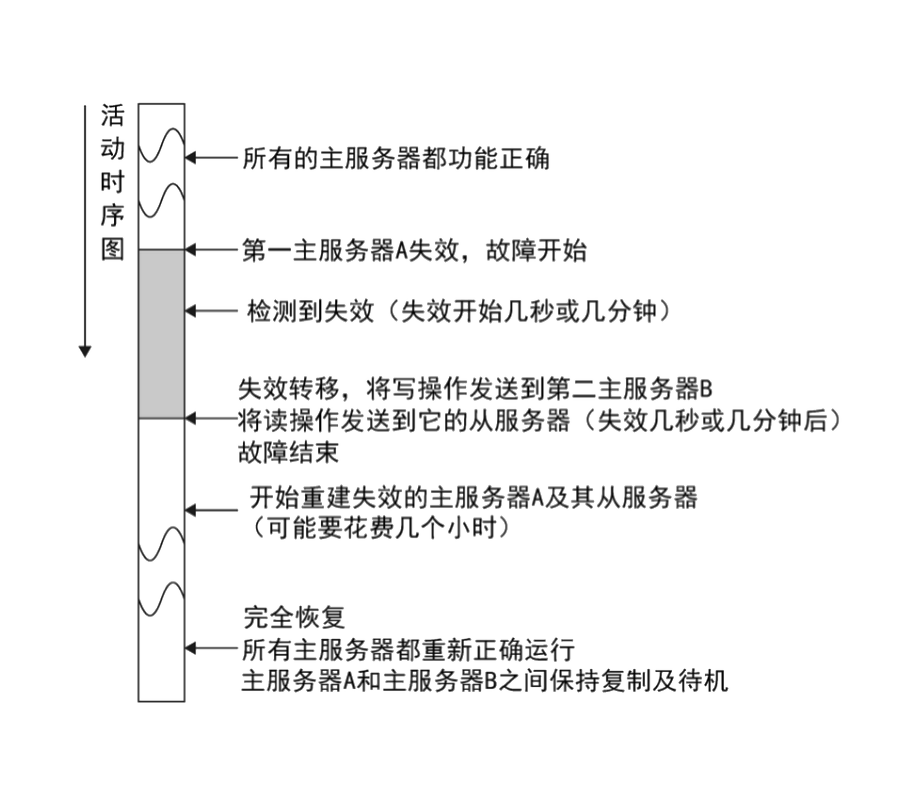 活动时序图

所有的主服务器都功能正确

第一主服务器A失效，故障开始

检测到失效（失效开始几秒或几分钟）

失效转移，将写操作发送到第二主服务器B
将读操作发送到它的从服务器（失效几秒或几分钟后）
故障结束

开始重建失效的主服务器A及其从服务器
（可能要花费几个小时）

完全恢复
所有主服务器都重新正确运行
主服务器A和主服务器B之间保持复制及待机